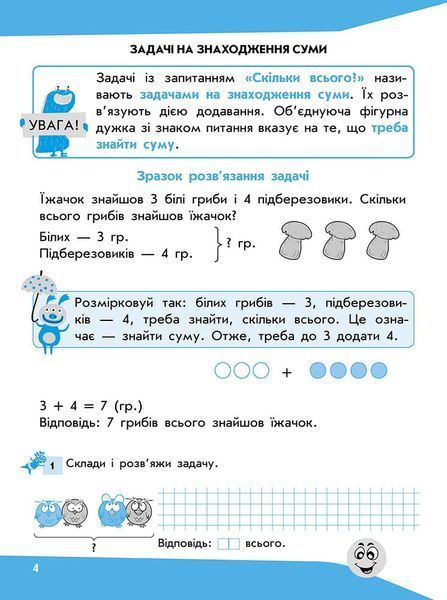 ЗАДАЧІ НА ЗНАХОДЖЕННЯ СУМИ

УВАГА!

Задачі із запитанням «Скільки всього?» називають задачами на знаходження суми. Їх розв'язують дією додавання. Об'єднуюча фігурна дужка зі знаком питання вказує на те, що треба знайти суму.

Зразок розв'язання задачі

Їжачок знайшов 3 білі гриби і 4 підберезовики. Скільки всього грибів знайшов їжачок?

Білих — 3 гр.
Підберезовиків — 4 гр.
? гр.

Розмірковуй так: білих грибів — 3, підберезовиків — 4, треба знайти, скільки всього. Це означає — знайти суму. Отже, треба до 3 додати 4.

+

$3 + 4 = 7$ (гр.)
Відповідь: 7 грибів всього знайшов їжачок.

1 Склади і розв'яжи задачу.

?

Відповідь: всього.

4